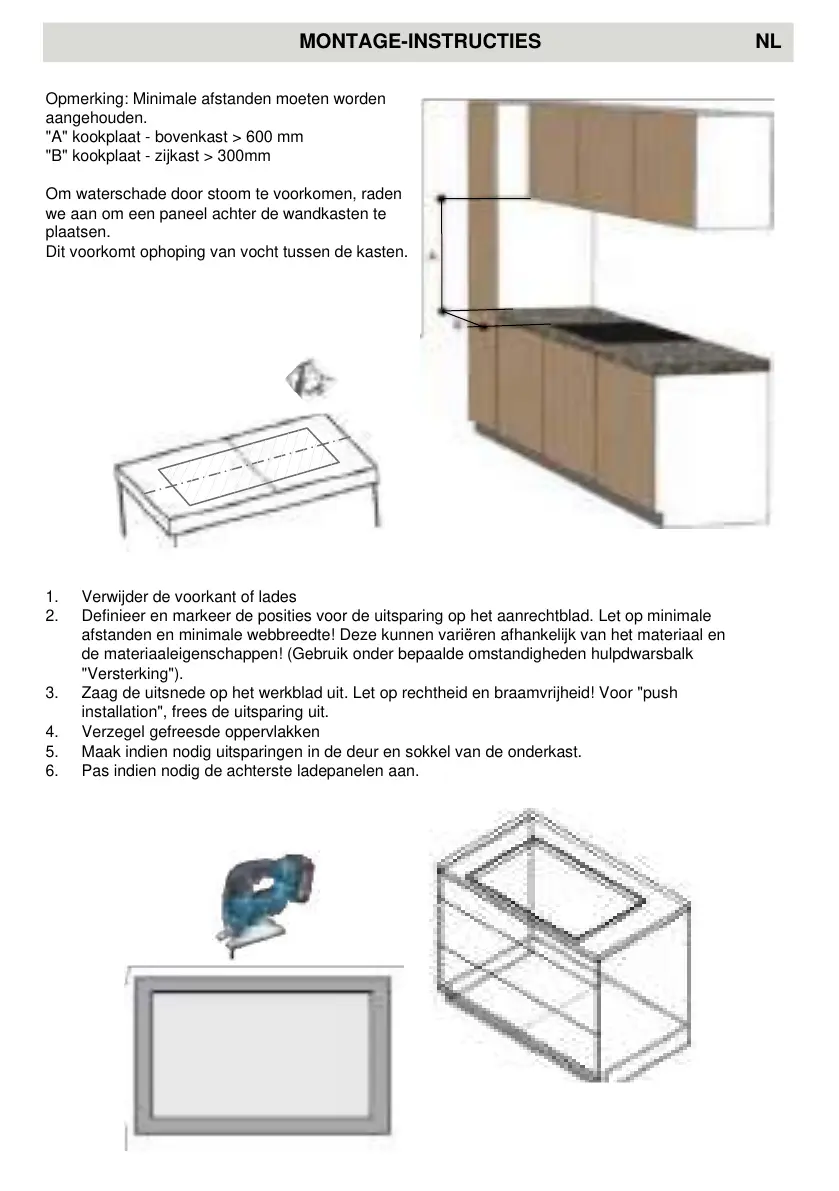 MONTAGE-INSTRUCTIES NL

Opmerking: Minimale afstanden moeten worden aangehouden.
"A" kookplaat - bovenkast > 600 mm
"B" kookplaat - zijkast > 300mm

Om waterschade door stoom te voorkomen, raden we aan om een paneel achter de wandkasten te plaatsen.
Dit voorkomt ophoping van vocht tussen de kasten.

A

B

1. Verwijder de voorkant of lades
2. Definieer en markeer de posities voor de uitsparing op het aanrechtblad. Let op minimale afstanden en minimale webbreedte! Deze kunnen variëren afhankelijk van het materiaal en de materiaaleigenschappen! (Gebruik onder bepaalde omstandigheden hulpdwarsbalk "Versterking").
3. Zaag de uitsnede op het werkblad uit. Let op rechtheid en braamvrijheid! Voor "push installation", frees de uitsparing uit.
4. Verzegel gefreesde oppervlakken
5. Maak indien nodig uitsparingen in de deur en sokkel van de onderkast.
6. Pas indien nodig de achterste ladepanelen aan.